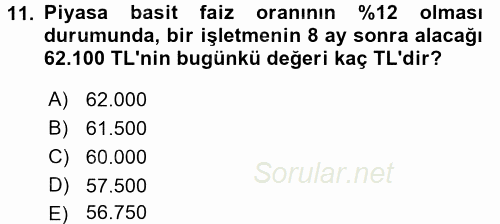 11. Piyasa basit faiz oranının %12 olması durumunda, bir işletmenin 8 ay sonra alacağı 62.100 TL'nin bugünkü değeri kaç TL'dir?

A) 62.000
B) 61.500
C) 60.000
D) 57.500
E) 56.750

Sorular.net